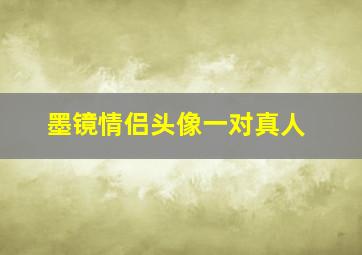 墨镜情侣头像一对真人